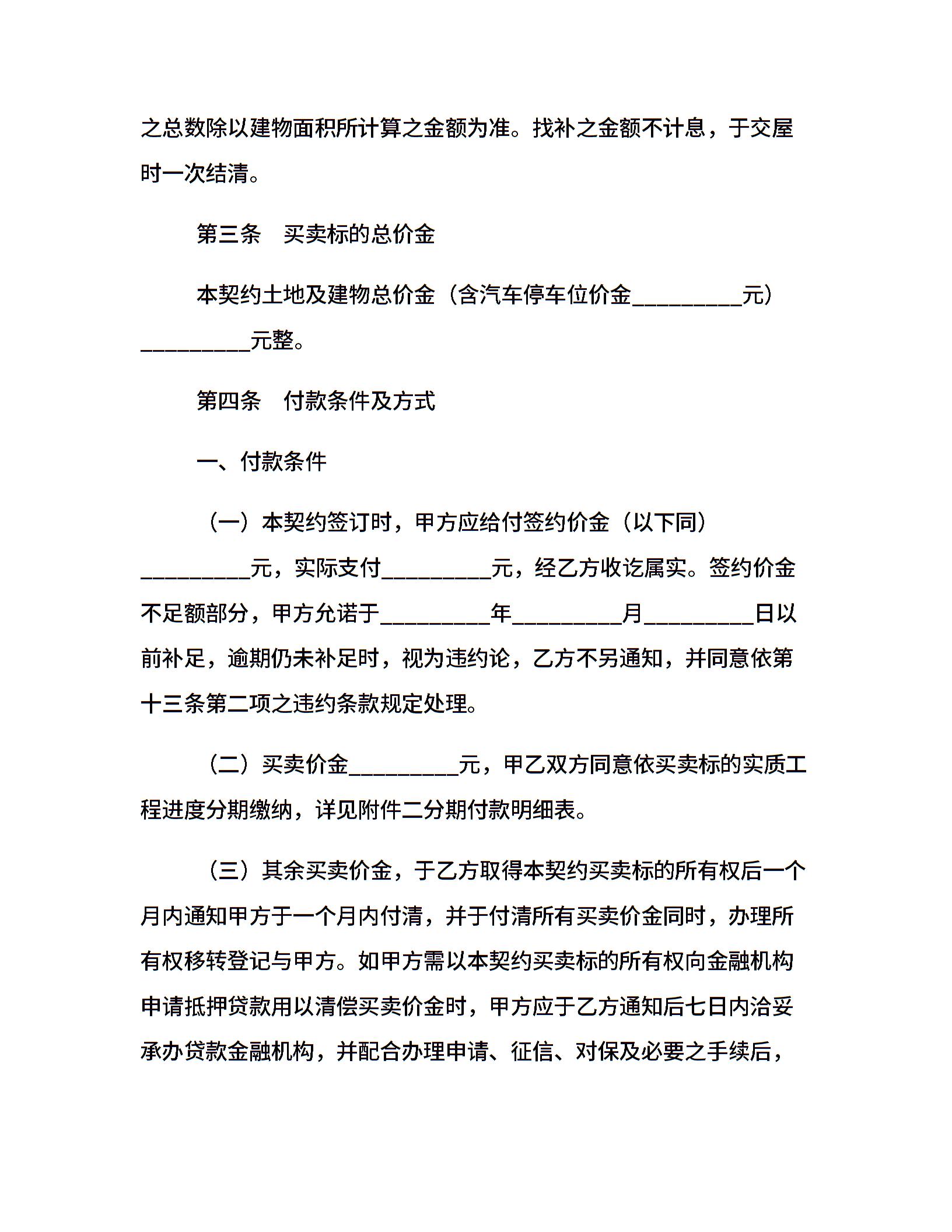 之总数除以建物面积所计算之金额为准。找补之金额不计息，于交屋时一次结清。

第三条　买卖标的总价金

本契约土地及建物总价金（含汽车停车位价金__________元）__________元整。

第四条　付款条件及方式

一、付款条件

（一）本契约签订时，甲方应给付签约价金（以下同）__________元，实际支付__________元，经乙方收讫属实。签约价金不足额部分，甲方允诺于__________年__________月__________日以前补足，逾期仍未补足时，视为违约论，乙方不另通知，并同意依第十三条第二项之违约条款规定处理。

（二）买卖价金__________元，甲乙双方同意依买卖标的实质工程进度分期缴纳，详见附件二分期付款明细表。

（三）其余买卖价金，于乙方取得本契约买卖标的所有权后一个月内通知甲方于一个月内付清，并于付清所有买卖价金同时，办理所有权移转登记与甲方。如甲方需以本契约买卖标的所有权向金融机构申请抵押贷款用以清偿买卖价金时，甲方应于乙方通知后七日内洽妥承办贷款金融机构，并配合办理申请、征信、对保及必要之手续后，